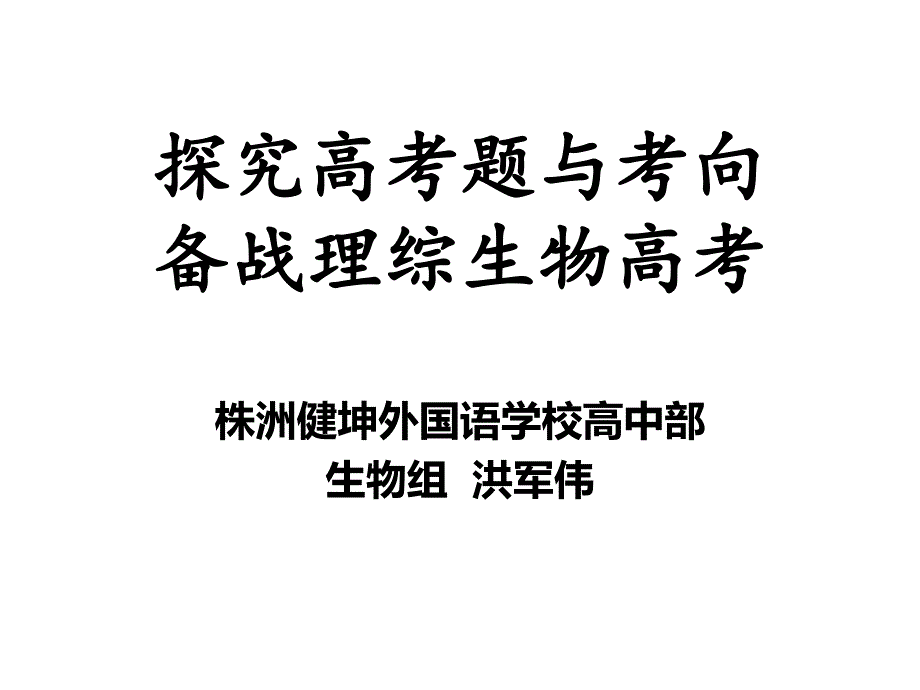 探究高考题与考向
备战理综生物高考

株洲健坤外国语学校高中部
生物组 洪军伟